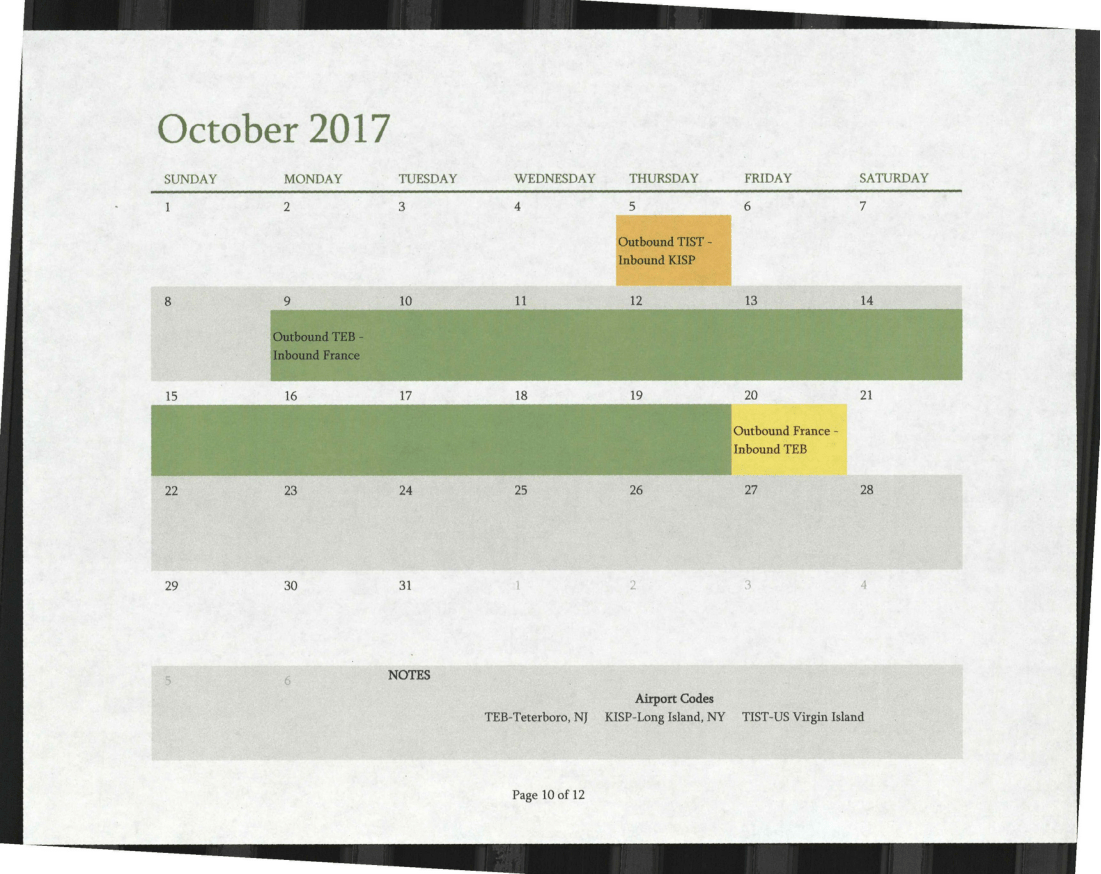 October 2017

| SUNDAY | MONDAY | TUESDAY | WEDNESDAY | THURSDAY | FRIDAY | SATURDAY |
|---|---|---|---|---|---|---|
| 1 | 2 | 3 | 4 | 5 Outbound TIST - Inbound KISP | 6 | 7 |
| 8 | 9 Outbound TEB - Inbound France | 10 | 11 | 12 | 13 | 14 |
| 15 | 16 | 17 | 18 | 19 | 20 Outbound France - Inbound TEB | 21 |
| 22 | 23 | 24 | 25 | 26 | 27 | 28 |
| 29 | 30 | 31 | 1 | 2 | 3 | 4 |
| 5 | 6 | | | | | |

NOTES

Airport Codes
TEB-Teterboro, NJ KISP-Long Island, NY TIST-US Virgin Island

Page 10 of 12